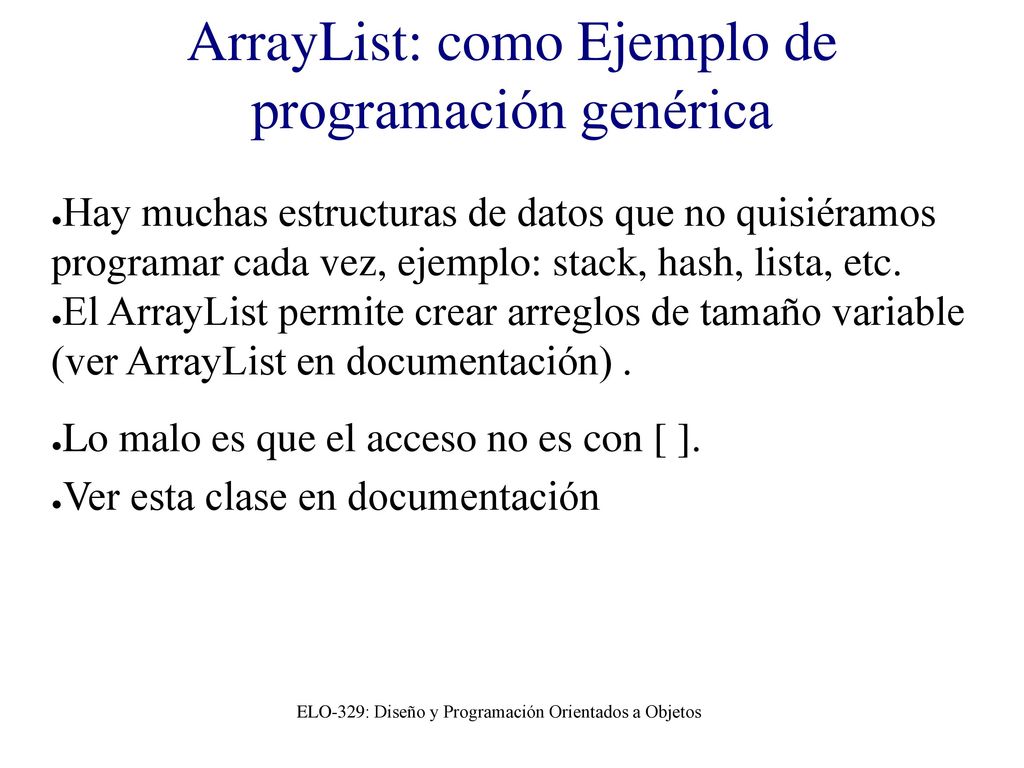 ArrayList: como Ejemplo de programación genérica

●Hay muchas estructuras de datos que no quisiéramos programar cada vez, ejemplo: stack, hash, lista, etc.
●El ArrayList permite crear arreglos de tamaño variable (ver ArrayList en documentación) .

●Lo malo es que el acceso no es con [ ].

●Ver esta clase en documentación

ELO-329: Diseño y Programación Orientados a Objetos